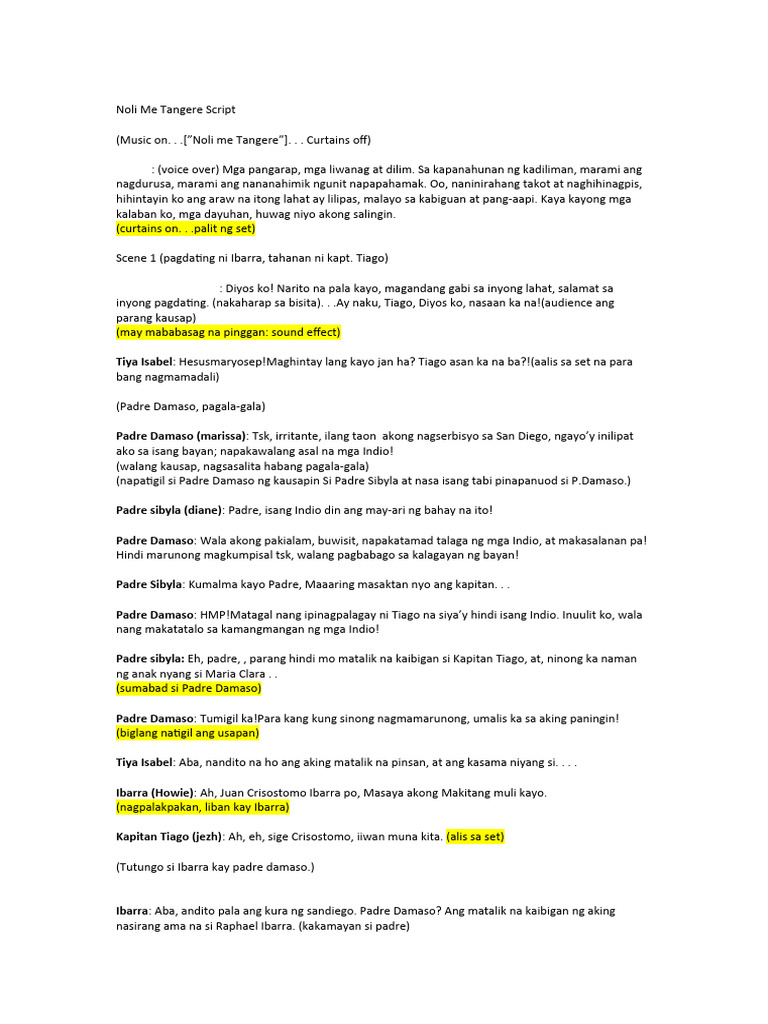 Noli Me Tangere Script

(Music on. . .["Noli me Tangere"]. . . Curtains off)

: (voice over) Mga pangarap, mga liwanag at dilim. Sa kapanahunan ng kadiliman, marami ang nagdurusa, marami ang nananahimik ngunit napapahamak. Oo, naninirahang takot at naghihinagpis, hihintayin ko ang araw na itong lahat ay lilipas, malayo sa kabiguan at pang-aapi. Kaya kayong mga kalaban ko, mga dayuhan, huwag niyo akong salingin.
(curtains on. . .palit ng set)

Scene 1 (pagdating ni Ibarra, tahanan ni kapt. Tiago)

: Diyos ko! Narito na pala kayo, magandang gabi sa inyong lahat, salamat sa inyong pagdating. (nakaharap sa bisita). . .Ay naku, Tiago, Diyos ko, nasaan ka na!(audience ang parang kausap)
(may mababasag na pinggan: sound effect)

Tiya Isabel: Hesusmaryosep!Maghintay lang kayo jan ha? Tiago asan ka na ba?!(aalis sa set na para bang nagmamadali)

(Padre Damaso, pagala-gala)

Padre Damaso (marissa): Tsk, irritante, ilang taon akong nagserbisyo sa San Diego, ngayo'y inilipat ako sa isang bayan; napakawalang asal na mga Indio!
(walang kausap, nagsasalita habang pagala-gala)
(napatigil si Padre Damaso ng kausapin Si Padre Sibyla at nasa isang tabi pinapanuod si P.Damaso.)

Padre sibyla (diane): Padre, isang Indio din ang may-ari ng bahay na ito!

Padre Damaso: Wala akong pakialam, buwisit, napakatamad talaga ng mga Indio, at makasalanan pa! Hindi marunong magkumpisal tsk, walang pagbabago sa kalagayan ng bayan!

Padre Sibyla: Kumalma kayo Padre, Maaaring masaktan nyo ang kapitan. . .

Padre Damaso: HMP!Matagal nang ipinagpalagay ni Tiago na siya'y hindi isang Indio. Inuulit ko, wala nang makatatalo sa kamangmangan ng mga Indio!

Padre sibyla: Eh, padre, , parang hindi mo matalik na kaibigan si Kapitan Tiago, at, ninong ka naman ng anak nyang si Maria Clara . .
(sumabad si Padre Damaso)

Padre Damaso: Tumigil ka!Para kang kung sinong nagmamarunong, umalis ka sa aking paningin!
(biglang natigil ang usapan)

Tiya Isabel: Aba, nandito na ho ang aking matalik na pinsan, at ang kasama niyang si. . . .

Ibarra (Howie): Ah, Juan Crisostomo Ibarra po, Masaya akong Makitang muli kayo.
(nagpalakpakan, liban kay Ibarra)

Kapitan Tiago (jezh): Ah, eh, sige Crisostomo, iiwan muna kita. (alis sa set)

(Tutungo si Ibarra kay padre damaso.)

Ibarra: Aba, andito pala ang kura ng sandiego. Padre Damaso? Ang matalik na kaibigan ng aking nasirang ama na si Raphael Ibarra. (kakamayan si padre)